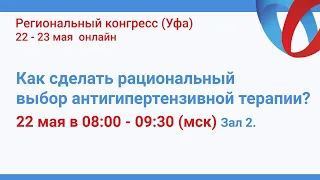 Региональный конгресс (Уфа)
22 - 23 мая онлайн

Как сделать рациональный выбор антигипертензивной терапии?

22 мая в 08:00 - 09:30 (мск) Зал 2.